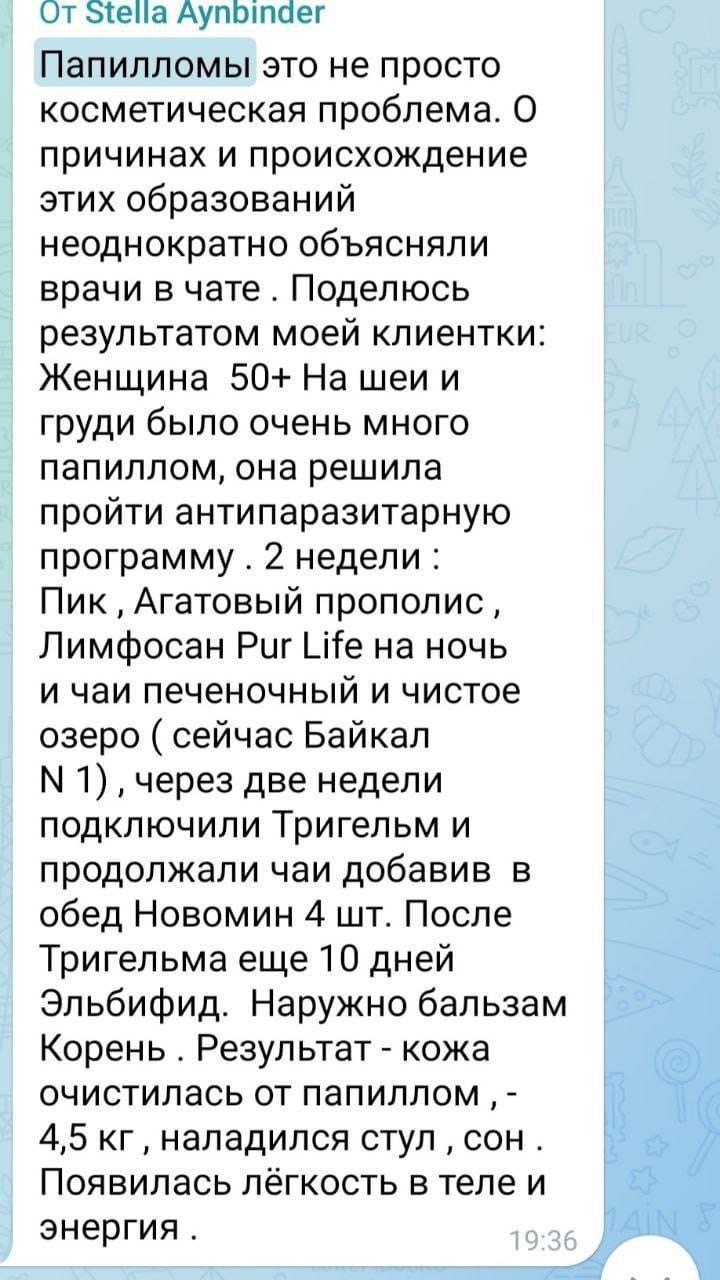 От Stella Aynbinder

Папилломы это не просто косметическая проблема. О причинах и происхождение этих образований неоднократно объясняли врачи в чате . Поделюсь результатом моей клиентки: Женщина 50+ На шеи и груди было очень много папиллом, она решила пройти антипаразитарную программу . 2 недели : Пик , Агатовый прополис , Лимфосан Pur Life на ночь и чаи печеночный и чистое озеро ( сейчас Байкал N 1) , через две недели подключили Тригельм и продолжали чаи добавив в обед Новомин 4 шт. После Тригельма еще 10 дней Эльбифид. Наружно бальзам Корень . Результат - кожа очистилась от папиллом , - 4,5 кг , наладился стул , сон . Появилась лёгкость в теле и энергия .

19:36